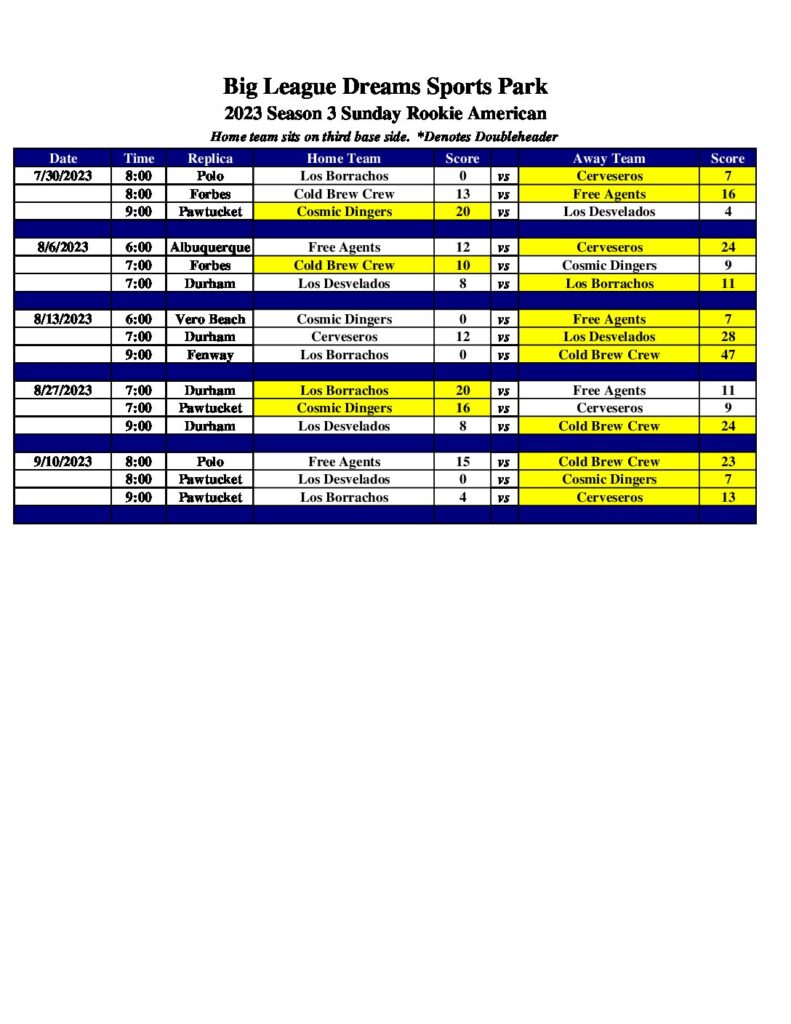 Big League Dreams Sports Park
2023 Season 3 Sunday Rookie American
Home team sits on third base side. *Denotes Doubleheader

| Date | Time | Replica | Home Team | Score | | Away Team | Score |
|---|---|---|---|---|---|---|---|
| 7/30/2023 | 8:00 | Polo | Los Borrachos | 0 | vs | Cerveseros | 7 |
| | 8:00 | Forbes | Cold Brew Crew | 13 | vs | Free Agents | 16 |
| | 9:00 | Pawtucket | Cosmic Dingers | 20 | vs | Los Desvelados | 4 |
| | | | | | | | |
| 8/6/2023 | 6:00 | Albuquerque | Free Agents | 12 | vs | Cerveseros | 24 |
| | 7:00 | Forbes | Cold Brew Crew | 10 | vs | Cosmic Dingers | 9 |
| | 7:00 | Durham | Los Desvelados | 8 | vs | Los Borrachos | 11 |
| | | | | | | | |
| 8/13/2023 | 6:00 | Vero Beach | Cosmic Dingers | 0 | vs | Free Agents | 7 |
| | 7:00 | Durham | Cerveseros | 12 | vs | Los Desvelados | 28 |
| | 9:00 | Fenway | Los Borrachos | 0 | vs | Cold Brew Crew | 47 |
| | | | | | | | |
| 8/27/2023 | 7:00 | Durham | Los Borrachos | 20 | vs | Free Agents | 11 |
| | 7:00 | Pawtucket | Cosmic Dingers | 16 | vs | Cerveseros | 9 |
| | 9:00 | Durham | Los Desvelados | 8 | vs | Cold Brew Crew | 24 |
| | | | | | | | |
| 9/10/2023 | 8:00 | Polo | Free Agents | 15 | vs | Cold Brew Crew | 23 |
| | 8:00 | Pawtucket | Los Desvelados | 0 | vs | Cosmic Dingers | 7 |
| | 9:00 | Pawtucket | Los Borrachos | 4 | vs | Cerveseros | 13 |